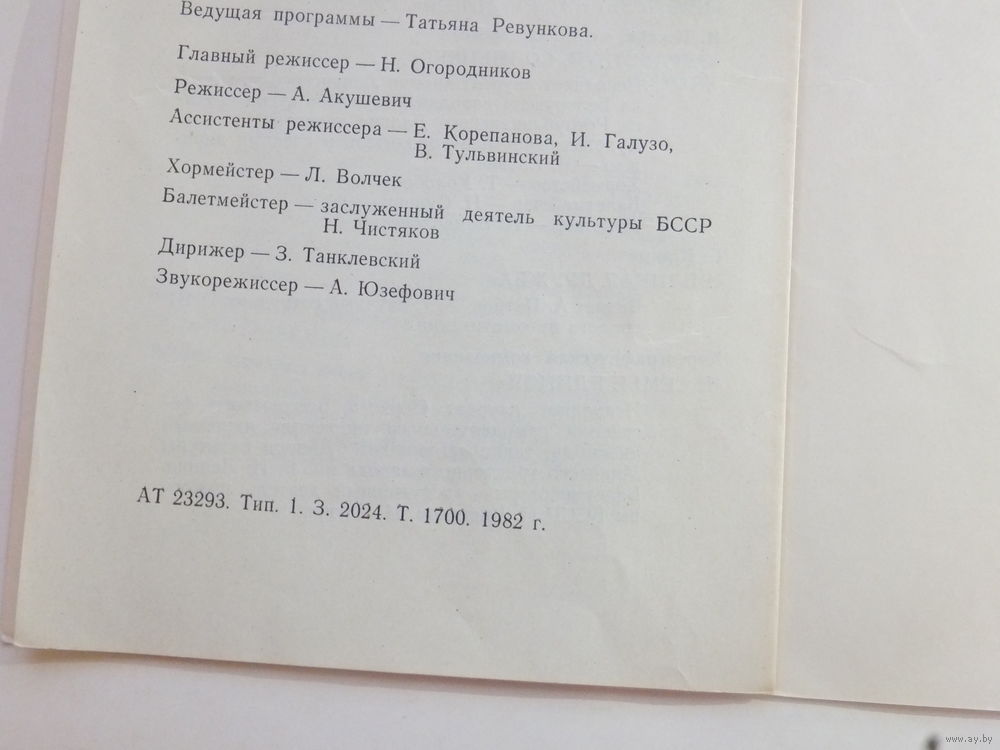 Ведущая программы — Татьяна Ревункова.

Главный режиссер — Н. Огородников

Режиссер — А. Акушевич

Ассистенты режиссера — Е. Корепанова, И. Галузо,
В. Тульвинский

Хормейстер — Л. Волчек

Балетмейстер — заслуженный деятель культуры БССР
Н. Чистяков

Дирижер — З. Танклевский

Звукорежиссер — А. Юзефович

АТ 23293. Тип. 1. З. 2024. Т. 1700. 1982 г.

www.ay.by